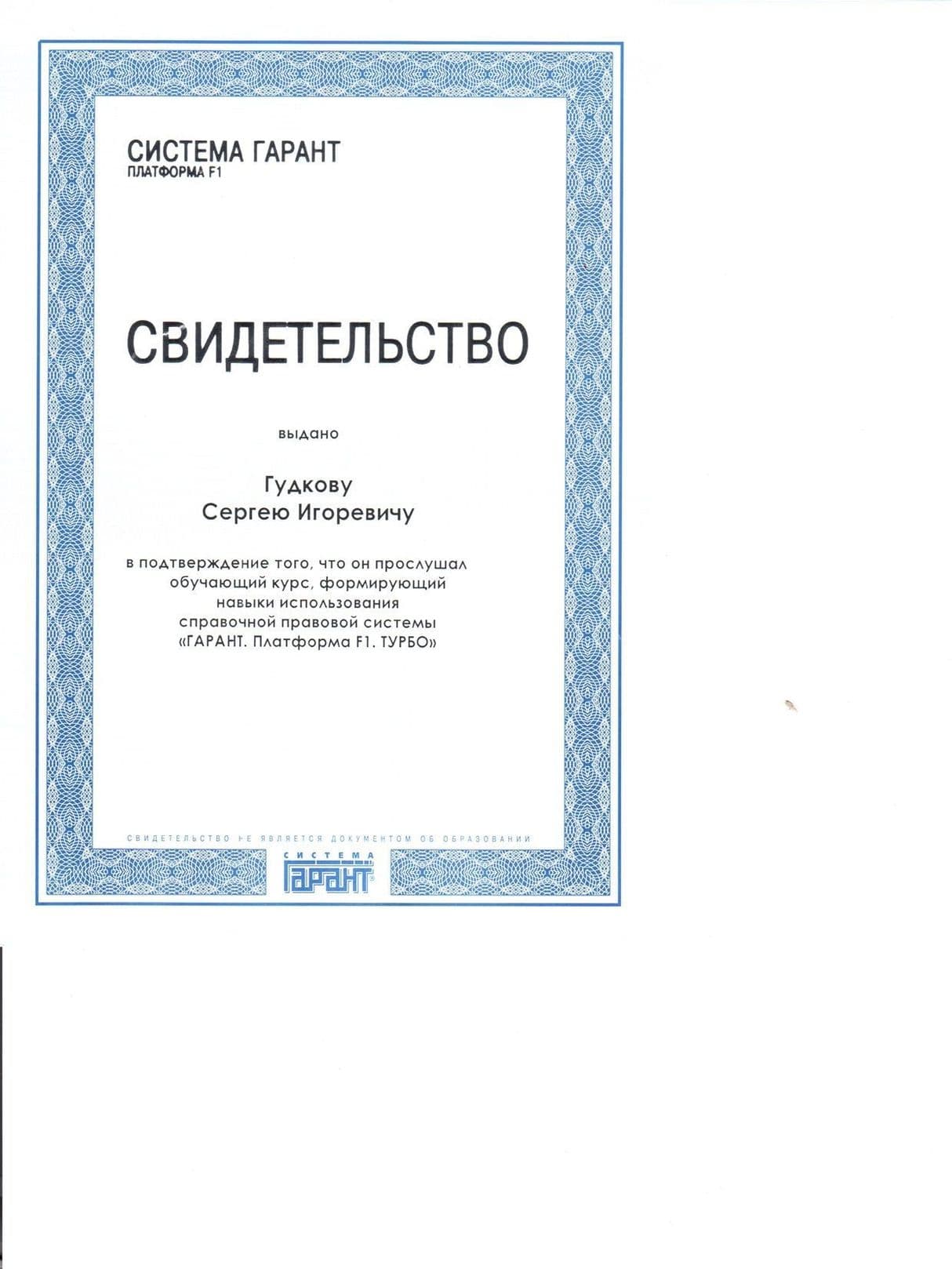 СИСТЕМА ГАРАНТ
ПЛАТФОРМА F1

СВИДЕТЕЛЬСТВО

выдано

Гудкову
Сергею Игоревичу

в подтверждение того, что он прослушал обучающий курс, формирующий навыки использования справочной правовой системы «ГАРАНТ. Платформа F1. ТУРБО»

СВИДЕТЕЛЬСТВО НЕ ЯВЛЯЕТСЯ ДОКУМЕНТОМ ОБ ОБРАЗОВАНИИ

СИСТЕМА
ГАРАНТ